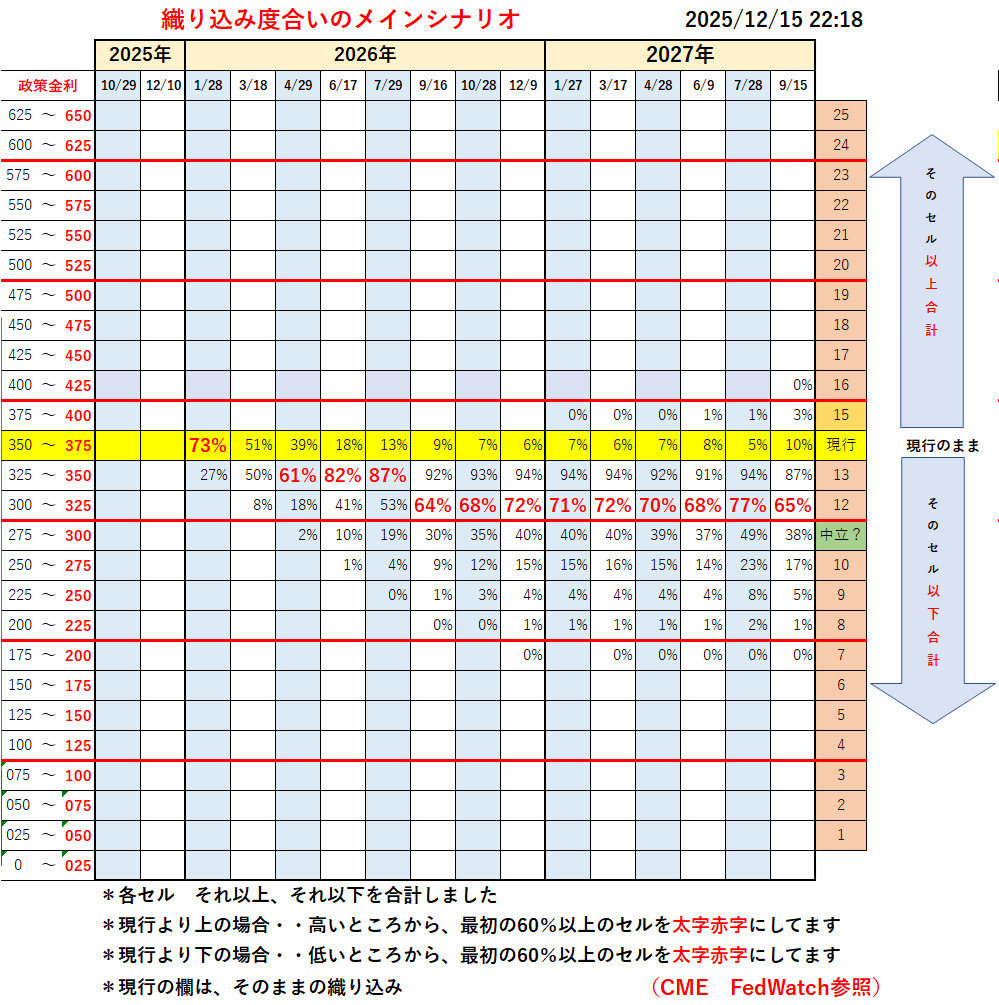 織り込み度合いのメインシナリオ　　2025/12/15 22:18

| | 2025年 | | 2026年 | | | | | | | | 2027年 | | | | | | |
|---|---|---|---|---|---|---|---|---|---|---|---|---|---|---|---|---|---|
| 政策金利 | 10/29 | 12/10 | 1/28 | 3/18 | 4/29 | 6/17 | 7/29 | 9/16 | 10/28 | 12/9 | 1/27 | 3/17 | 4/28 | 6/9 | 7/28 | 9/15 | |
| 625 ～ 650 | | | | | | | | | | | | | | | | | 25 |
| 600 ～ 625 | | | | | | | | | | | | | | | | | 24 |
| 575 ～ 600 | | | | | | | | | | | | | | | | | 23 |
| 550 ～ 575 | | | | | | | | | | | | | | | | | 22 |
| 525 ～ 550 | | | | | | | | | | | | | | | | | 21 |
| 500 ～ 525 | | | | | | | | | | | | | | | | | 20 |
| 475 ～ 500 | | | | | | | | | | | | | | | | | 19 |
| 450 ～ 475 | | | | | | | | | | | | | | | | | 18 |
| 425 ～ 450 | | | | | | | | | | | | | | | | | 17 |
| 400 ～ 425 | | | | | | | | | | | | | | | | 0% | 16 |
| 375 ～ 400 | | | | | | | | | | | 0% | 0% | 0% | 1% | 1% | 3% | 15 |
| 350 ～ 375 | | | 73% | 51% | 39% | 18% | 13% | 9% | 7% | 6% | 7% | 6% | 7% | 8% | 5% | 10% | 現行 |
| 325 ～ 350 | | | 27% | 50% | 61% | 82% | 87% | 92% | 93% | 94% | 94% | 94% | 92% | 91% | 94% | 87% | 13 |
| 300 ～ 325 | | | | 8% | 18% | 41% | 53% | 64% | 68% | 72% | 71% | 72% | 70% | 68% | 77% | 65% | 12 |
| 275 ～ 300 | | | | | 2% | 10% | 19% | 30% | 35% | 40% | 40% | 40% | 39% | 37% | 49% | 38% | 中立？ |
| 250 ～ 275 | | | | | | 1% | 4% | 9% | 12% | 15% | 15% | 16% | 15% | 14% | 23% | 17% | 10 |
| 225 ～ 250 | | | | | | | 0% | 1% | 3% | 4% | 4% | 4% | 4% | 4% | 8% | 5% | 9 |
| 200 ～ 225 | | | | | | | | 0% | 0% | 1% | 1% | 1% | 1% | 1% | 2% | 1% | 8 |
| 175 ～ 200 | | | | | | | | | | 0% | | 0% | 0% | 0% | 0% | 0% | 7 |
| 150 ～ 175 | | | | | | | | | | | | | | | | | 6 |
| 125 ～ 150 | | | | | | | | | | | | | | | | | 5 |
| 100 ～ 125 | | | | | | | | | | | | | | | | | 4 |
| 075 ～ 100 | | | | | | | | | | | | | | | | | 3 |
| 050 ～ 075 | | | | | | | | | | | | | | | | | 2 |
| 025 ～ 050 | | | | | | | | | | | | | | | | | 1 |
| 0 ～ 025 | | | | | | | | | | | | | | | | | |

そのセル以上合計

現行のまま

そのセル以下合計

＊各セル　それ以上、それ以下を合計しました
＊現行より上の場合・・高いところから、最初の60％以上のセルを太字赤字にしてます
＊現行より下の場合・・低いところから、最初の60％以上のセルを太字赤字にしてます
＊現行の欄は、そのままの織り込み　　（CME　FedWatch参照）